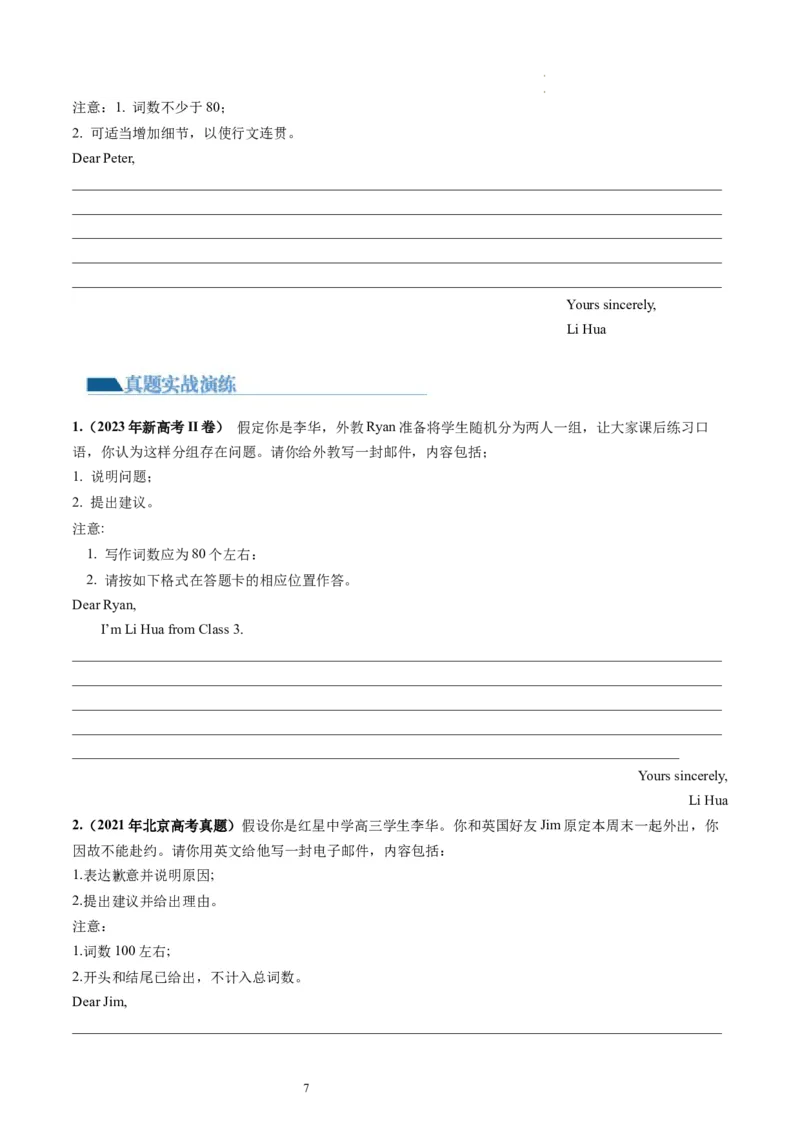 注意：1. 词数不少于 80；
2. 可适当增加细节，以使行文连贯。
Dear Peter,

Yours sincerely,
Li Hua

真题实战演练

1.（2023 年新高考 II 卷） 假定你是李华，外教 Ryan 准备将学生随机分为两人一组，让大家课后练习口语，你认为这样分组存在问题。请你给外教写一封邮件，内容包括：
1. 说明问题；
2. 提出建议。
注意:
1. 写作词数应为 80 个左右；
2. 请按如下格式在答题卡的相应位置作答。
Dear Ryan,
I'm Li Hua from Class 3.

Yours sincerely,
Li Hua

2.（2021 年北京高考真题）假设你是红星中学高三学生李华。你和英国好友 Jim 原定本周末一起外出，你因故不能赴约。请你用英文给他写一封电子邮件，内容包括：
1.表达歉意并说明原因;
2.提出建议并给出理由。
注意：
1.词数 100 左右;
2.开头和结尾已给出，不计入总词数。
Dear Jim,

7